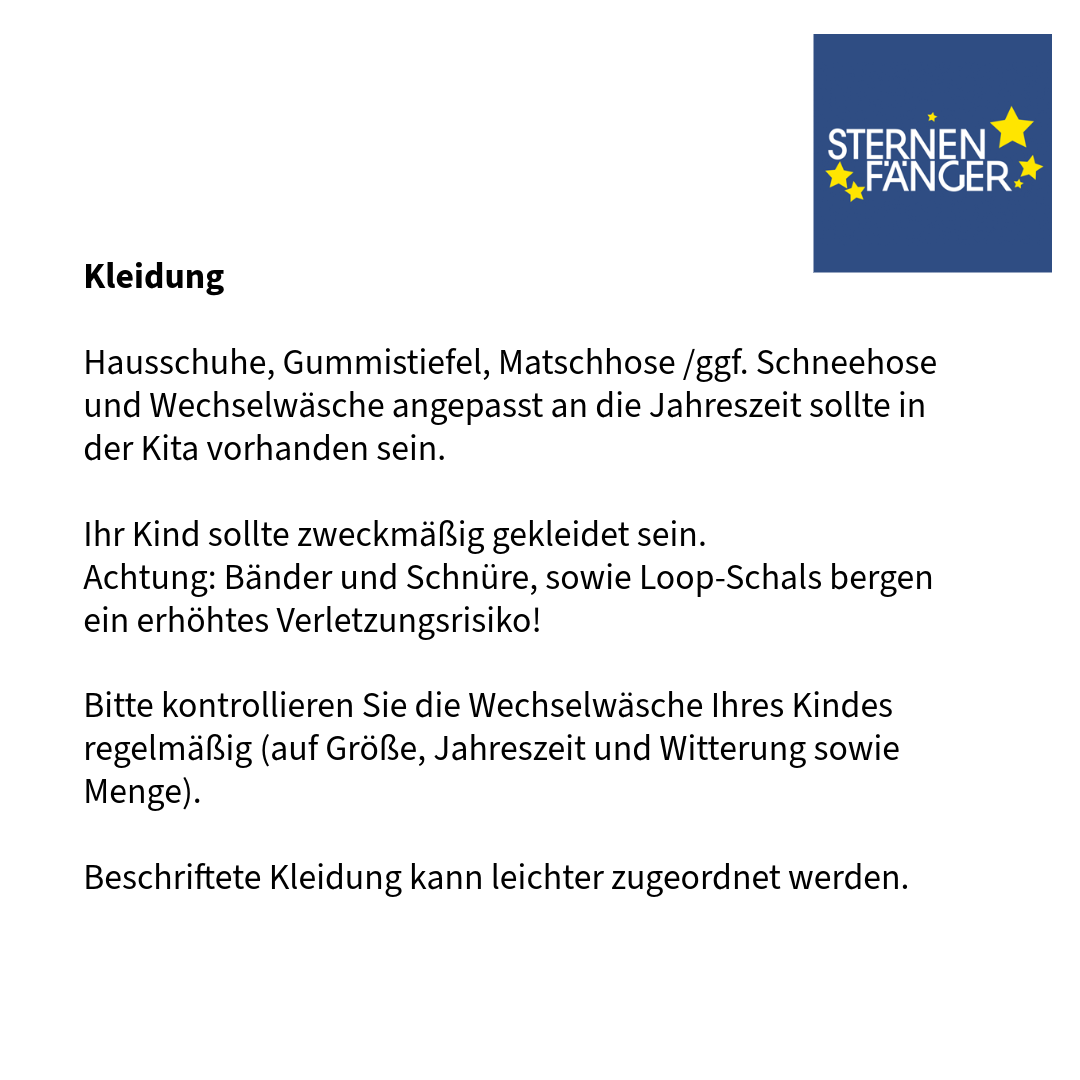 STERNEN FÄNGER

Kleidung

Hausschuhe, Gummistiefel, Matschhose /ggf. Schneehose und Wechselwäsche angepasst an die Jahreszeit sollte in der Kita vorhanden sein.

Ihr Kind sollte zweckmäßig gekleidet sein.
Achtung: Bänder und Schnüre, sowie Loop-Schals bergen ein erhöhtes Verletzungsrisiko!

Bitte kontrollieren Sie die Wechselwäsche Ihres Kindes regelmäßig (auf Größe, Jahreszeit und Witterung sowie Menge).

Beschriftete Kleidung kann leichter zugeordnet werden.